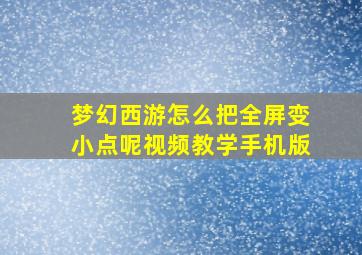 梦幻西游怎么把全屏变小点呢视频教学手机版